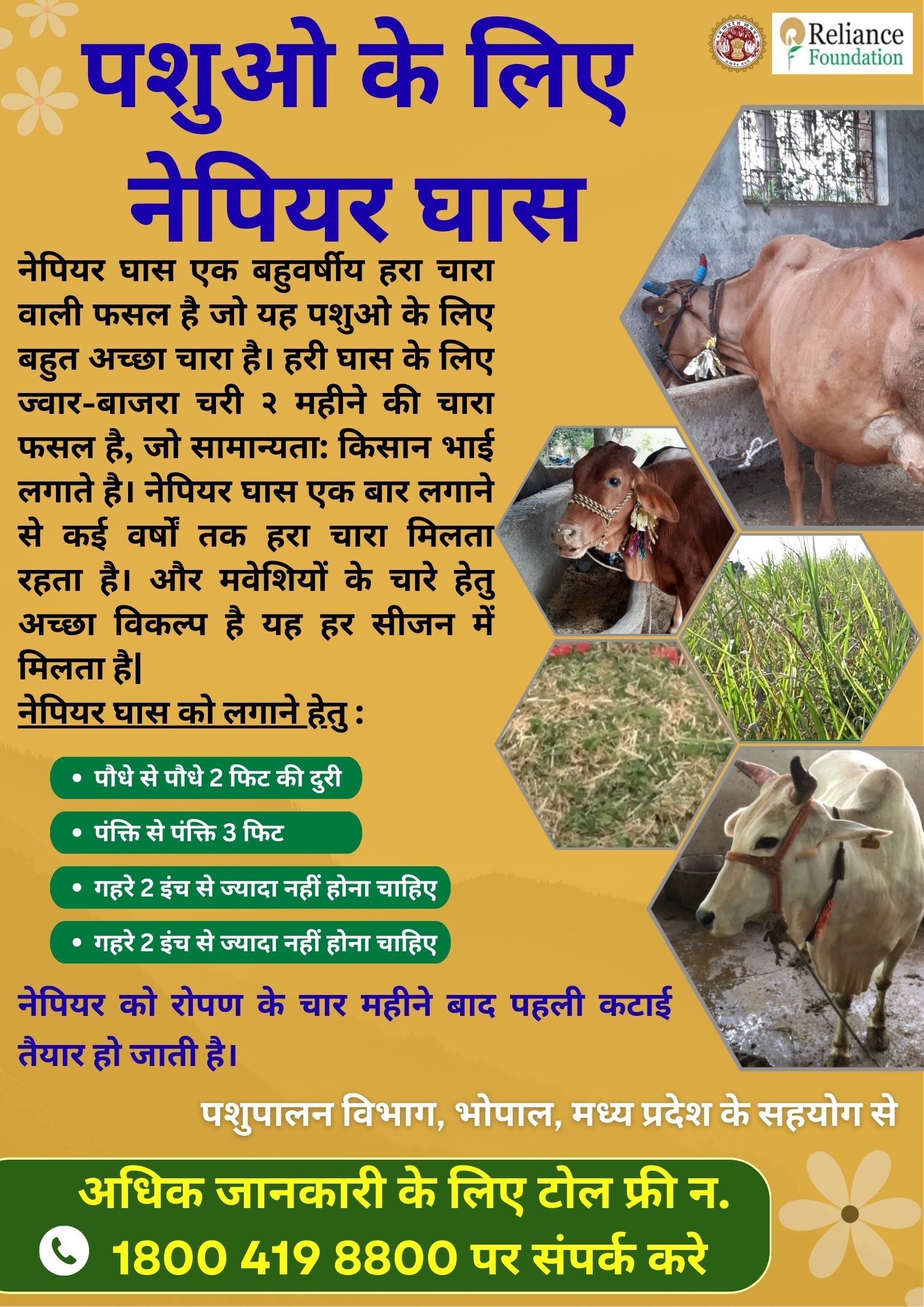 Reliance Foundation

पशुओ के लिए नेपियर घास

नेपियर घास एक बहुवर्षीय हरा चारा वाली फसल है जो यह पशुओ के लिए बहुत अच्छा चारा है। हरी घास के लिए ज्वार-बाजरा चरी २ महीने की चारा फसल है, जो सामान्यता: किसान भाई लगाते है। नेपियर घास एक बार लगाने से कई वर्षों तक हरा चारा मिलता रहता है। और मवेशियों के चारे हेतु अच्छा विकल्प है यह हर सीजन में मिलता है|

नेपियर घास को लगाने हेतु :

• पौधे से पौधे 2 फिट की दुरी
• पंक्ति से पंक्ति 3 फिट
• गहरे 2 इंच से ज्यादा नहीं होना चाहिए
• गहरे 2 इंच से ज्यादा नहीं होना चाहिए

नेपियर को रोपण के चार महीने बाद पहली कटाई तैयार हो जाती है।

पशुपालन विभाग, भोपाल, मध्य प्रदेश के सहयोग से

अधिक जानकारी के लिए टोल फ्री न.
1800 419 8800 पर संपर्क करे